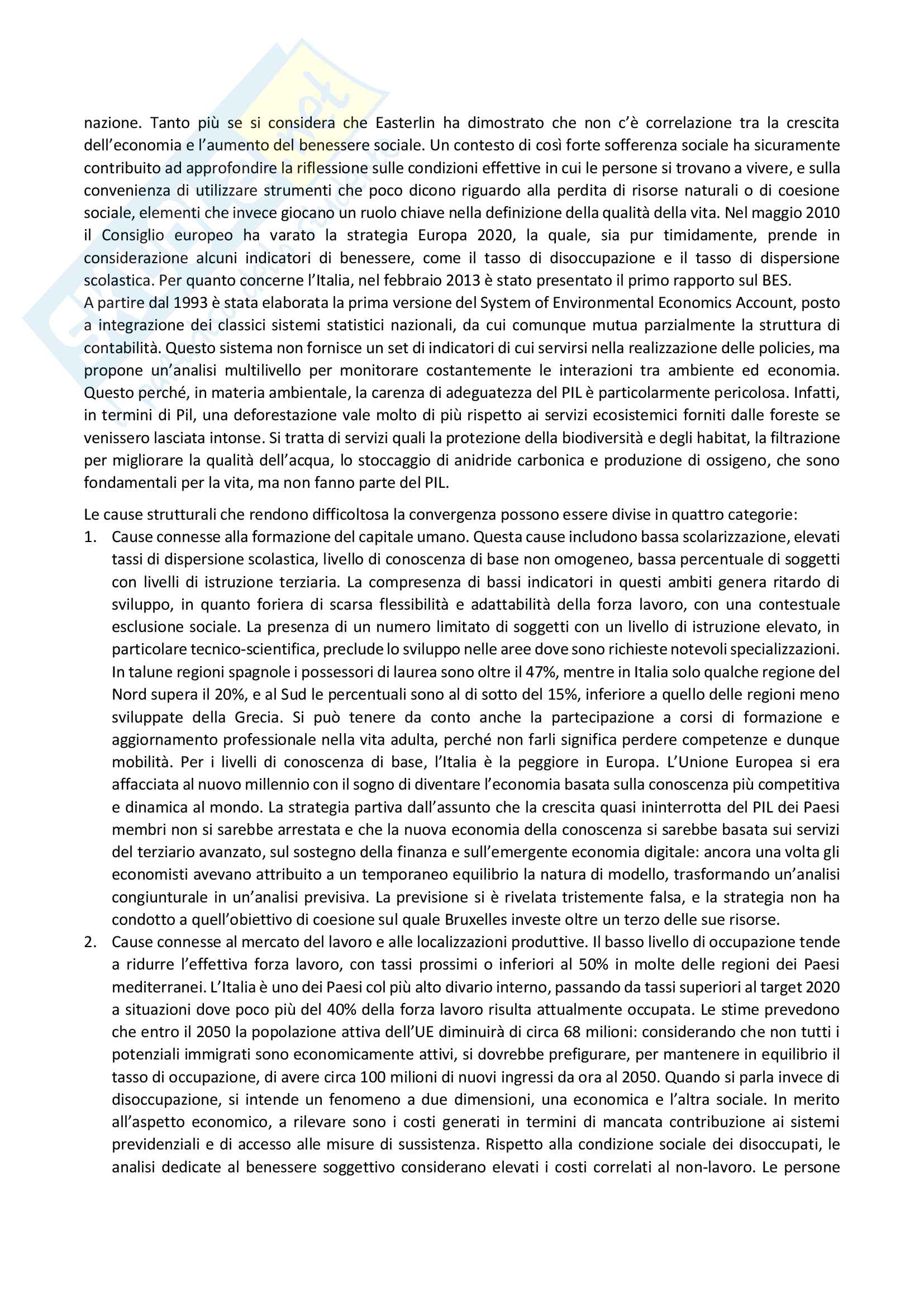 nazione. Tanto più se si considera che Easterlin ha dimostrato che non c'è correlazione tra la crescita dell'economia e l'aumento del benessere sociale. Un contesto di così forte sofferenza sociale ha sicuramente contribuito ad approfondire la riflessione sulle condizioni effettive in cui le persone si trovano a vivere, e sulla convenienza di utilizzare strumenti che poco dicono riguardo alla perdita di risorse naturali o di coesione sociale, elementi che invece giocano un ruolo chiave nella definizione della qualità della vita. Nel maggio 2010 il Consiglio europeo ha varato la strategia Europa 2020, la quale, sia pur timidamente, prende in considerazione alcuni indicatori di benessere, come il tasso di disoccupazione e il tasso di dispersione scolastica. Per quanto concerne l'Italia, nel febbraio 2013 è stato presentato il primo rapporto sul BES.
A partire dal 1993 è stata elaborata la prima versione del System of Environmental Economics Account, posto a integrazione dei classici sistemi statistici nazionali, da cui comunque mutua parzialmente la struttura di contabilità. Questo sistema non fornisce un set di indicatori di cui servirsi nella realizzazione delle policies, ma propone un'analisi multilivello per monitorare costantemente le interazioni tra ambiente ed economia. Questo perché, in materia ambientale, la carenza di adeguatezza del PIL è particolarmente pericolosa. Infatti, in termini di Pil, una deforestazione vale molto di più rispetto ai servizi ecosistemici forniti dalle foreste se venissero lasciata intonse. Si tratta di servizi quali la protezione della biodiversità e degli habitat, la filtrazione per migliorare la qualità dell'acqua, lo stoccaggio di anidride carbonica e produzione di ossigeno, che sono fondamentali per la vita, ma non fanno parte del PIL.

Le cause strutturali che rendono difficoltosa la convergenza possono essere divise in quattro categorie:
1. Cause connesse alla formazione del capitale umano. Questa cause includono bassa scolarizzazione, elevati tassi di dispersione scolastica, livello di conoscenza di base non omogeneo, bassa percentuale di soggetti con livelli di istruzione terziaria. La compresenza di bassi indicatori in questi ambiti genera ritardo di sviluppo, in quanto foriera di scarsa flessibilità e adattabilità della forza lavoro, con una contestuale esclusione sociale. La presenza di un numero limitato di soggetti con un livello di istruzione elevato, in particolare tecnico-scientifica, preclude lo sviluppo nelle aree dove sono richieste notevoli specializzazioni. In talune regioni spagnole i possessori di laurea sono oltre il 47%, mentre in Italia solo qualche regione del Nord supera il 20%, e al Sud le percentuali sono al di sotto del 15%, inferiore a quello delle regioni meno sviluppate della Grecia. Si può tenere da conto anche la partecipazione a corsi di formazione e aggiornamento professionale nella vita adulta, perché non farli significa perdere competenze e dunque mobilità. Per i livelli di conoscenza di base, l'Italia è la peggiore in Europa. L'Unione Europea si era affacciata al nuovo millennio con il sogno di diventare l'economia basata sulla conoscenza più competitiva e dinamica al mondo. La strategia partiva dall'assunto che la crescita quasi ininterrotta del PIL dei Paesi membri non si sarebbe arrestata e che la nuova economia della conoscenza si sarebbe basata sui servizi del terziario avanzato, sul sostegno della finanza e sull'emergente economia digitale: ancora una volta gli economisti avevano attribuito a un temporaneo equilibrio la natura di modello, trasformando un'analisi congiunturale in un'analisi previsiva. La previsione si è rivelata tristemente falsa, e la strategia non ha condotto a quell'obiettivo di coesione sul quale Bruxelles investe oltre un terzo delle sue risorse.
2. Cause connesse al mercato del lavoro e alle localizzazioni produttive. Il basso livello di occupazione tende a ridurre l'effettiva forza lavoro, con tassi prossimi o inferiori al 50% in molte delle regioni dei Paesi mediterranei. L'Italia è uno dei Paesi col più alto divario interno, passando da tassi superiori al target 2020 a situazioni dove poco più del 40% della forza lavoro risulta attualmente occupata. Le stime prevedono che entro il 2050 la popolazione attiva dell'UE diminuirà di circa 68 milioni: considerando che non tutti i potenziali immigrati sono economicamente attivi, si dovrebbe prefigurare, per mantenere in equilibrio il tasso di occupazione, di avere circa 100 milioni di nuovi ingressi da ora al 2050. Quando si parla invece di disoccupazione, si intende un fenomeno a due dimensioni, una economica e l'altra sociale. In merito all'aspetto economico, a rilevare sono i costi generati in termini di mancata contribuzione ai sistemi previdenziali e di accesso alle misure di sussistenza. Rispetto alla condizione sociale dei disoccupati, le analisi dedicate al benessere soggettivo considerano elevati i costi correlati al non-lavoro. Le persone